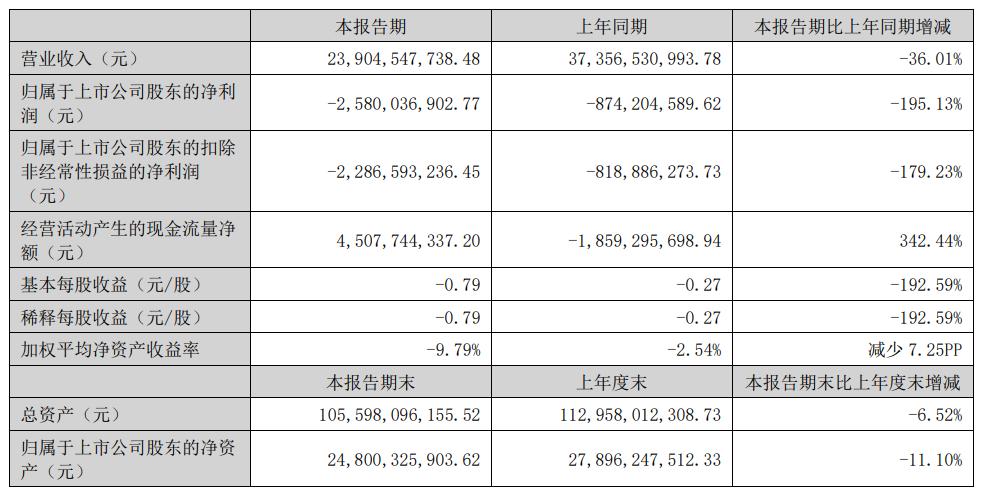 |  | 本报告期 | 上年同期 | 本报告期比上年同期增减 |
|---|---|---|---|
| 营业收入（元） | 23,904,547,738.48 | 37,356,530,993.78 | -36.01% |
| 归属于上市公司股东的净利润（元） | -2,580,036,902.77 | -874,204,589.62 | -195.13% |
| 归属于上市公司股东的扣除非经常性损益的净利润（元） | -2,286,593,236.45 | -818,886,273.73 | -179.23% |
| 经营活动产生的现金流量净额（元） | 4,507,744,337.20 | -1,859,295,698.94 | 342.44% |
| 基本每股收益（元/股） | -0.79 | -0.27 | -192.59% |
| 稀释每股收益（元/股） | -0.79 | -0.27 | -192.59% |
| 加权平均净资产收益率 | -9.79% | -2.54% | 减少7.25PP |
|  | 本报告期末 | 上年度末 | 本报告期末比上年度末增减 |
| 总资产（元） | 105,598,096,155.52 | 112,958,012,308.73 | -6.52% |
| 归属于上市公司股东的净资产（元） | 24,800,325,903.62 | 27,896,247,512.33 | -11.10% |